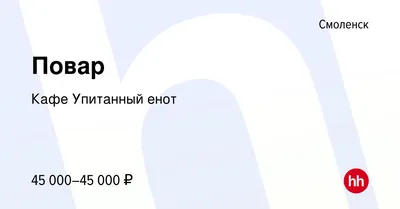 Смоленск

Повар

Кафе Упитанный енот

45 000–45 000 ₽

hh